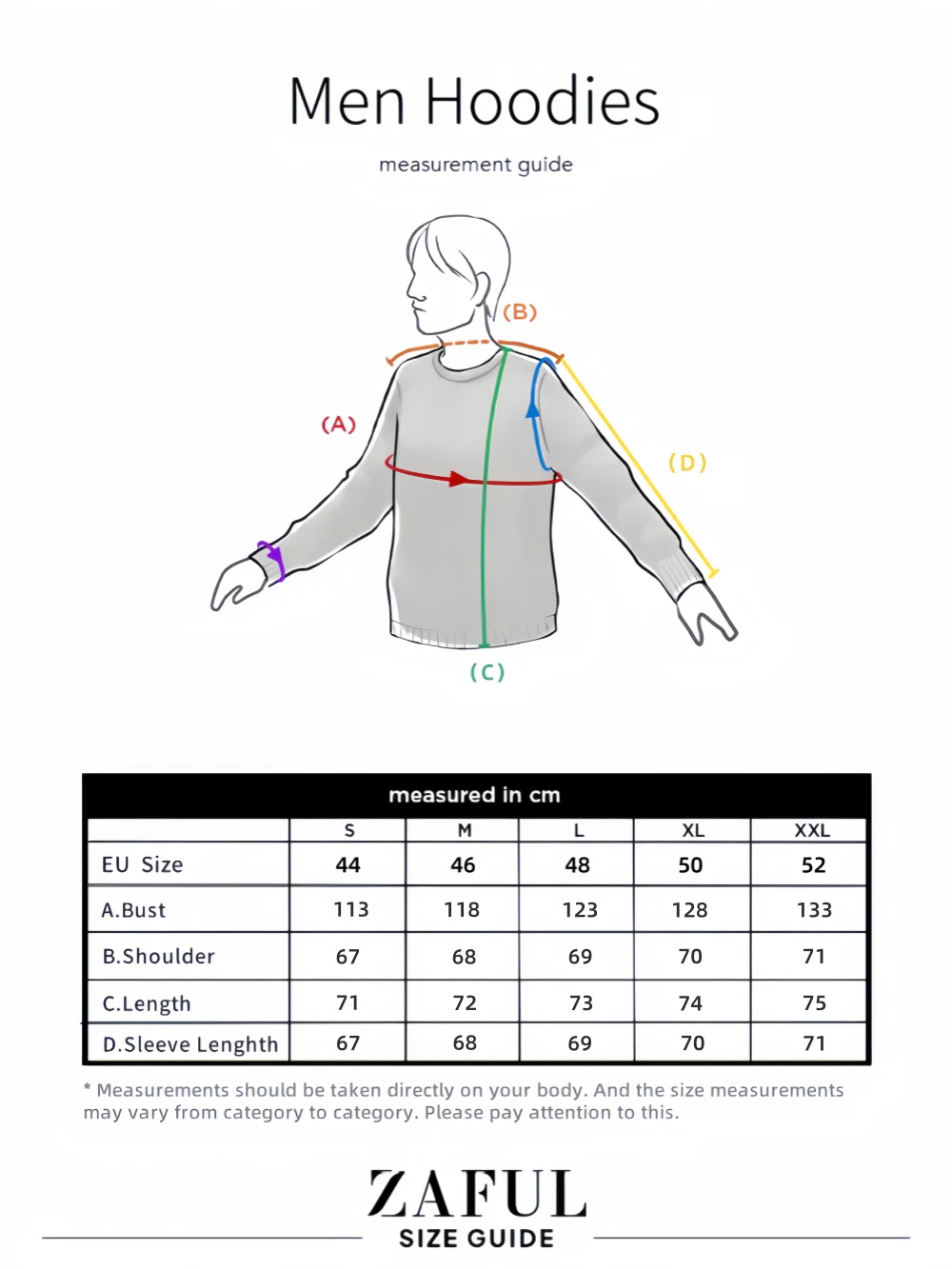 Men Hoodies

measurement guide

(B)

(A)

(D)

(C)

measured in cm

|  | S | M | L | XL | XXL |
|---|---|---|---|---|---|
| EU Size | 44 | 46 | 48 | 50 | 52 |
| A.Bust | 113 | 118 | 123 | 128 | 133 |
| B.Shoulder | 67 | 68 | 69 | 70 | 71 |
| C.Length | 71 | 72 | 73 | 74 | 75 |
| D.Sleeve Lenghth | 67 | 68 | 69 | 70 | 71 |

* Measurements should be taken directly on your body. And the size measurements may vary from category to category. Please pay attention to this.

ZAFUL
SIZE GUIDE